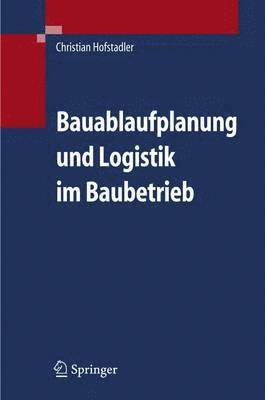 Christian Hofstadler

Bauablaufplanung und Logistik im Baubetrieb

Springer